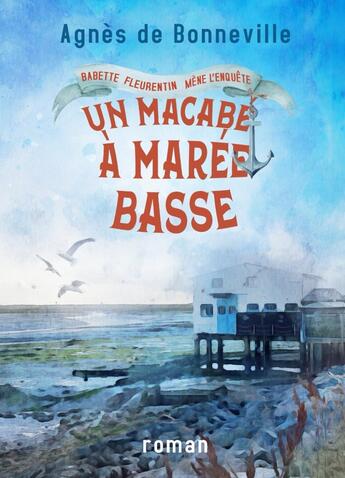 Agnès de Bonneville

BABETTE FLEURENTIN MÈNE L'ENQUÊTE

UN MACABÉ À MARÉE BASSE

roman